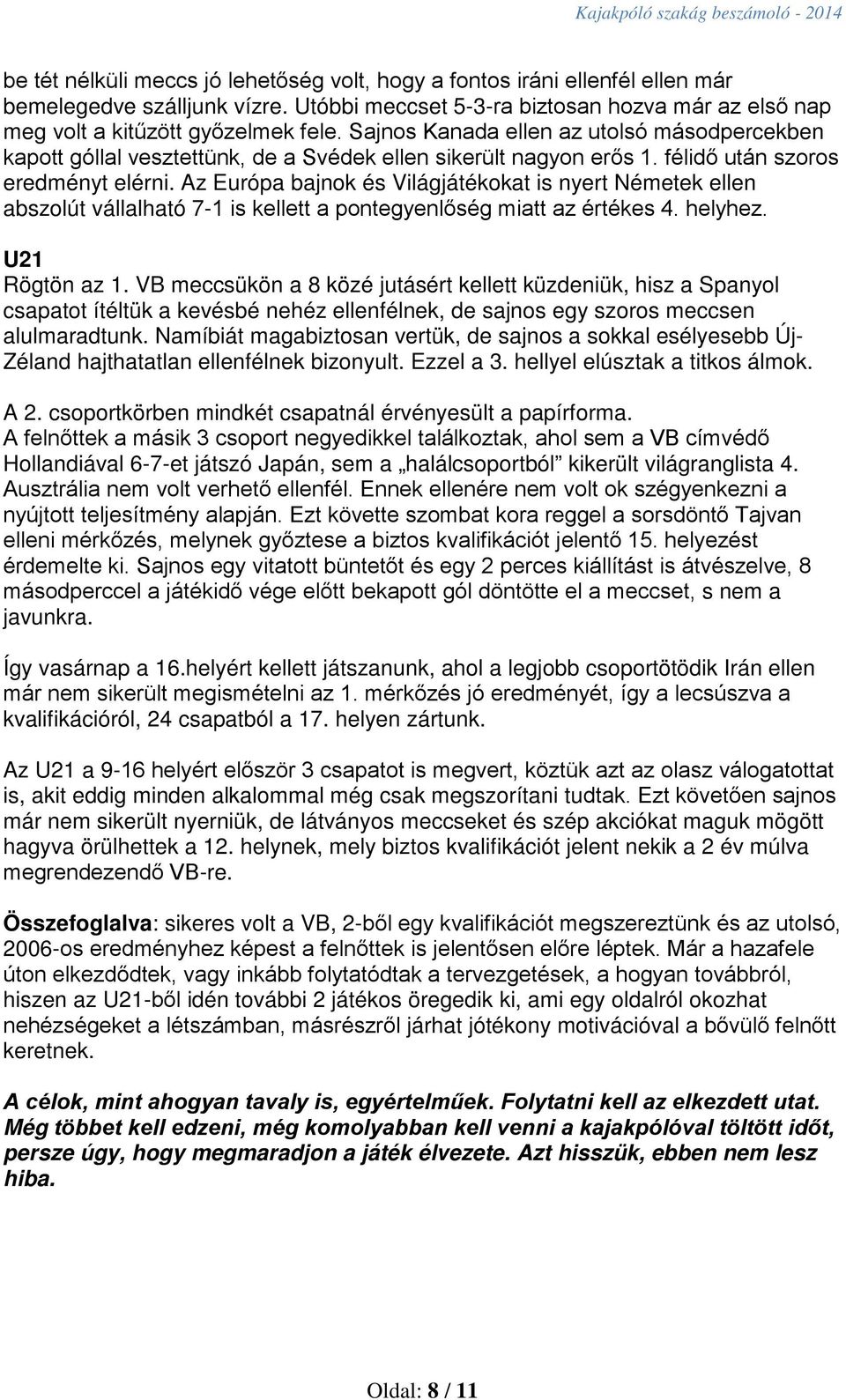 Kajakpóló szakág beszámoló - 2014

be tét nélküli meccs jó lehetőség volt, hogy a fontos iráni ellenfél ellen már bemelegedve szálljunk vízre. Utóbbi meccset 5-3-ra biztosan hozva már az első nap meg volt a kitűzött győzelmek fele. Sajnos Kanada ellen az utolsó másodpercekben kapott góllal vesztettünk, de a Svédek ellen sikerült nagyon erős 1. félidő után szoros eredményt elérni. Az Európa bajnok és Világjátékokat is nyert Németek ellen abszolút vállalható 7-1 is kellett a pontegyenlőség miatt az értékes 4. helyhez.

U21
Rögtön az 1. VB meccsükön a 8 közé jutásért kellett küzdeniük, hisz a Spanyol csapatot ítéltük a kevésbé nehéz ellenfélnek, de sajnos egy szoros meccsen alulmaradtunk. Namíbiát magabiztosan vertük, de sajnos a sokkal esélyesebb Új-Zéland hajthatatlan ellenfélnek bizonyult. Ezzel a 3. hellyel elúsztak a titkos álmok.

A 2. csoportkörben mindkét csapatnál érvényesült a papírforma.
A felnőttek a másik 3 csoport negyedikkel találkoztak, ahol sem a VB címvédő Hollandiával 6-7-et játszó Japán, sem a „halálcsoportból” kikerült világranglista 4. Ausztrália nem volt verhető ellenfél. Ennek ellenére nem volt ok szégyenkezni a nyújtott teljesítmény alapján. Ezt követte szombat kora reggel a sorsdöntő Tajvan elleni mérkőzés, melynek győztese a biztos kvalifikációt jelentő 15. helyezést érdemelte ki. Sajnos egy vitatott büntetőt és egy 2 perces kiállítást is átvészelve, 8 másodperccel a játékidő vége előtt bekapott gól döntötte el a meccset, s nem a javunkra.

Így vasárnap a 16.helyért kellett játszanunk, ahol a legjobb csoportötödik Irán ellen már nem sikerült megismételni az 1. mérkőzés jó eredményét, így a lecsúszva a kvalifikációról, 24 csapatból a 17. helyen zártunk.

Az U21 a 9-16 helyért először 3 csapatot is megvert, köztük azt az olasz válogatottat is, akit eddig minden alkalommal még csak megszorítani tudtak. Ezt követően sajnos már nem sikerült nyerniük, de látványos meccseket és szép akciókat maguk mögött hagyva örülhettek a 12. helynek, mely biztos kvalifikációt jelent nekik a 2 év múlva megrendezendő VB-re.

Összefoglalva: sikeres volt a VB, 2-ből egy kvalifikációt megszereztünk és az utolsó, 2006-os eredményhez képest a felnőttek is jelentősen előre léptek. Már a hazafele úton elkezdődtek, vagy inkább folytatódtak a tervezgetések, a hogyan továbbról, hiszen az U21-ből idén további 2 játékos öregedik ki, ami egy oldalról okozhat nehézségeket a létszámban, másrészről járhat jótékony motivációval a bővülő felnőtt keretnek.

A célok, mint ahogyan tavaly is, egyértelműek. Folytatni kell az elkezdett utat. Még többet kell edzeni, még komolyabban kell venni a kajakpólóval töltött időt, persze úgy, hogy megmaradjon a játék élvezete. Azt hisszük, ebben nem lesz hiba.

Oldal: 8 / 11